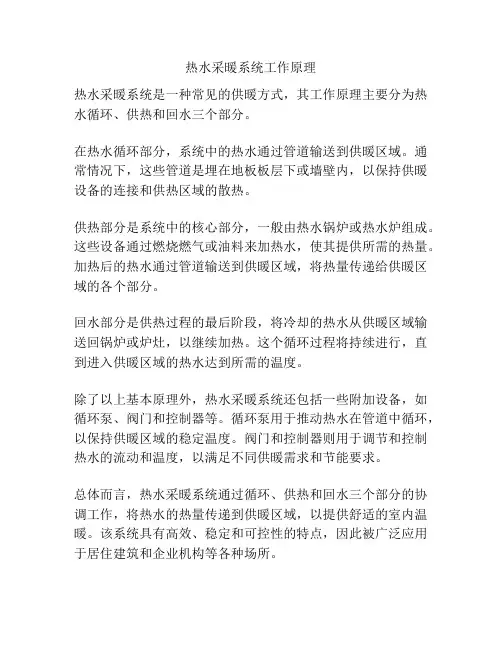 热水采暖系统工作原理

热水采暖系统是一种常见的供暖方式，其工作原理主要分为热水循环、供热和回水三个部分。

在热水循环部分，系统中的热水通过管道输送到供暖区域。通常情况下，这些管道是埋在地板板层下或墙壁内，以保持供暖设备的连接和供热区域的散热。

供热部分是系统中的核心部分，一般由热水锅炉或热水炉组成。这些设备通过燃烧燃气或油料来加热水，使其提供所需的热量。加热后的热水通过管道输送到供暖区域，将热量传递给供暖区域的各个部分。

回水部分是供热过程的最后阶段，将冷却的热水从供暖区域输送回锅炉或炉灶，以继续加热。这个循环过程将持续进行，直到进入供暖区域的热水达到所需的温度。

除了以上基本原理外，热水采暖系统还包括一些附加设备，如循环泵、阀门和控制器等。循环泵用于推动热水在管道中循环，以保持供暖区域的稳定温度。阀门和控制器则用于调节和控制热水的流动和温度，以满足不同供暖需求和节能要求。

总体而言，热水采暖系统通过循环、供热和回水三个部分的协调工作，将热水的热量传递到供暖区域，以提供舒适的室内温暖。该系统具有高效、稳定和可控性的特点，因此被广泛应用于居住建筑和企业机构等各种场所。